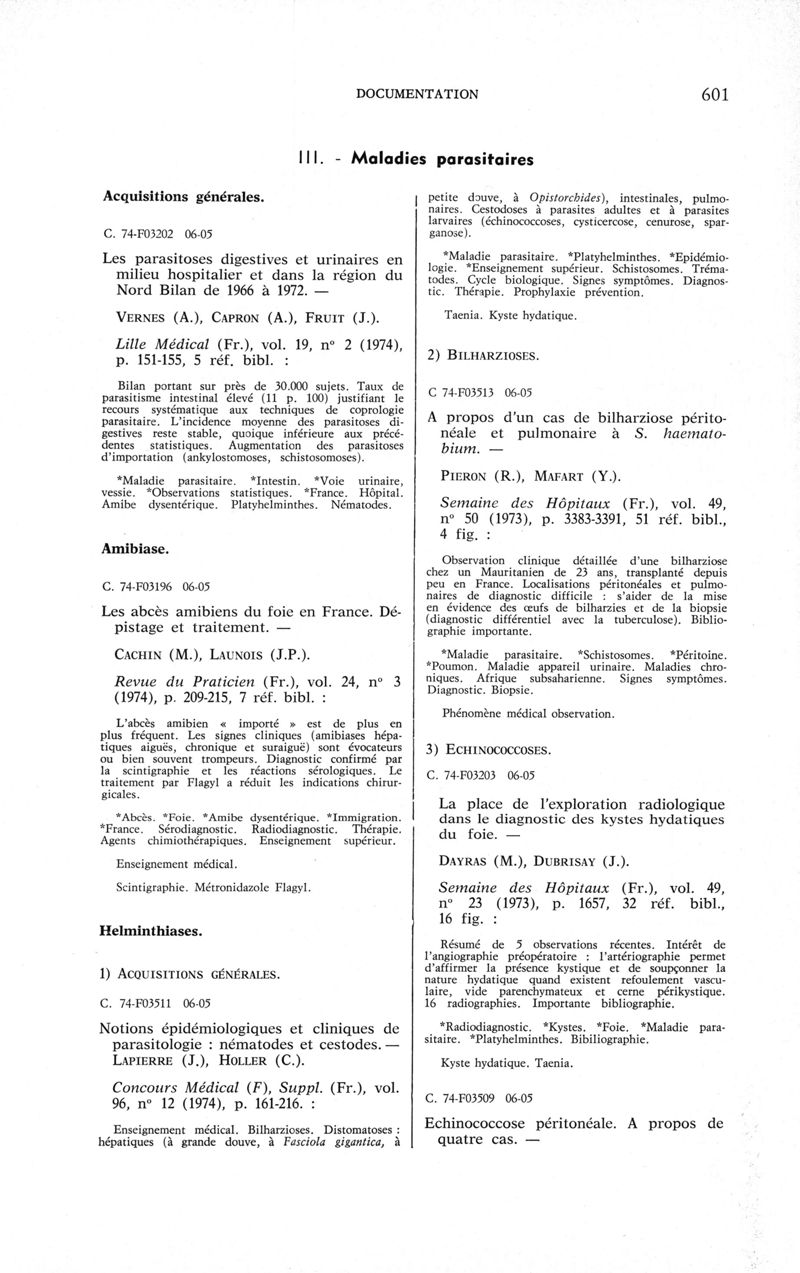 DOCUMENTATION 601

III. - Maladies parasitaires

Acquisitions générales.

C. 74-F03202 06-05

Les parasitoses digestives et urinaires en milieu hospitalier et dans la région du Nord Bilan de 1966 à 1972. —

VERNES (A.), CAPRON (A.), FRUIT (J.).

Lille Médical (Fr.), vol. 19, n° 2 (1974), p. 151-155, 5 réf. bibl. :

Bilan portant sur près de 30.000 sujets. Taux de parasitisme intestinal élevé (11 p. 100) justifiant le recours systématique aux techniques de coprologie parasitaire. L'incidence moyenne des parasitoses digestives reste stable, quoique inférieure aux précédentes statistiques. Augmentation des parasitoses d'importation (ankylostomoses, schistosomoses).

*Maladie parasitaire. *Intestin. *Voie urinaire, vessie. *Observations statistiques. *France. Hôpital. Amibe dysentérique. Platyhelminthes. Nématodes.

Amibiase.

C. 74-F03196 06-05

Les abcès amibiens du foie en France. Dépistage et traitement. —

CACHIN (M.), LAUNOIS (J.P.).

Revue du Praticien (Fr.), vol. 24, n° 3 (1974), p. 209-215, 7 réf. bibl. :

L'abcès amibien « importé » est de plus en plus fréquent. Les signes cliniques (amibiases hépatiques aiguës, chronique et suraiguë) sont évocateurs ou bien souvent trompeurs. Diagnostic confirmé par la scintigraphie et les réactions sérologiques. Le traitement par Flagyl a réduit les indications chirurgicales.

*Abcès. *Foie. *Amibe dysentérique. *Immigration. *France. Sérodiagnostic. Radiodiagnostic. Thérapie. Agents chimiothérapiques. Enseignement supérieur.

Enseignement médical.

Scintigraphie. Métronidazole Flagyl.

Helminthiases.

1) ACQUISITIONS GÉNÉRALES.

C. 74-F03511 06-05

Notions épidémiologiques et cliniques de parasitologie : nématodes et cestodes. — LAPIERRE (J.), HOLLER (C.).

Concours Médical (F), Suppl. (Fr.), vol. 96, n° 12 (1974), p. 161-216. :

Enseignement médical. Bilharzioses. Distomatoses : hépatiques (à grande douve, à Fasciola gigantica, à petite douve, à Opistorchides), intestinales, pulmonaires. Cestodoses à parasites adultes et à parasites larvaires (échinococcoses, cysticercose, cenurose, sparganose).

*Maladie parasitaire. *Platyhelminthes. *Epidémiologie. *Enseignement supérieur. Schistosomes. Trématodes. Cycle biologique. Signes symptômes. Diagnostic. Thérapie. Prophylaxie prévention.

Taenia. Kyste hydatique.

2) BILHARZIOSES.

C 74-F03513 06-05

A propos d'un cas de bilharziose péritonéale et pulmonaire à S. haematobium. —

PIERON (R.), MAFART (Y.).

Semaine des Hôpitaux (Fr.), vol. 49, n° 50 (1973), p. 3383-3391, 51 réf. bibl., 4 fig. :

Observation clinique détaillée d'une bilharziose chez un Mauritanien de 23 ans, transplanté depuis peu en France. Localisations péritonéales et pulmonaires de diagnostic difficile : s'aider de la mise en évidence des œufs de bilharzies et de la biopsie (diagnostic différentiel avec la tuberculose). Bibliographie importante.

*Maladie parasitaire. *Schistosomes. *Péritoine. *Poumon. Maladie appareil urinaire. Maladies chroniques. Afrique subsaharienne. Signes symptômes. Diagnostic. Biopsie.

Phénomène médical observation.

3) ECHINOCOCCOSES.

C. 74-F03203 06-05

La place de l'exploration radiologique dans le diagnostic des kystes hydatiques du foie. —

DAYRAS (M.), DUBRISAY (J.).

Semaine des Hôpitaux (Fr.), vol. 49, n° 23 (1973), p. 1657, 32 réf. bibl., 16 fig. :

Résumé de 5 observations récentes. Intérêt de l'angiographie préopératoire : l'artériographie permet d'affirmer la présence kystique et de soupçonner la nature hydatique quand existent refoulement vasculaire, vide parenchymateux et cerne périkystique. 16 radiographies. Importante bibliographie.

*Radiodiagnostic. *Kystes. *Foie. *Maladie parasitaire. *Platyhelminthes. Bibiliographie.

Kyste hydatique. Taenia.

C. 74-F03509 06-05

Echinococcose péritonéale. A propos de quatre cas. —